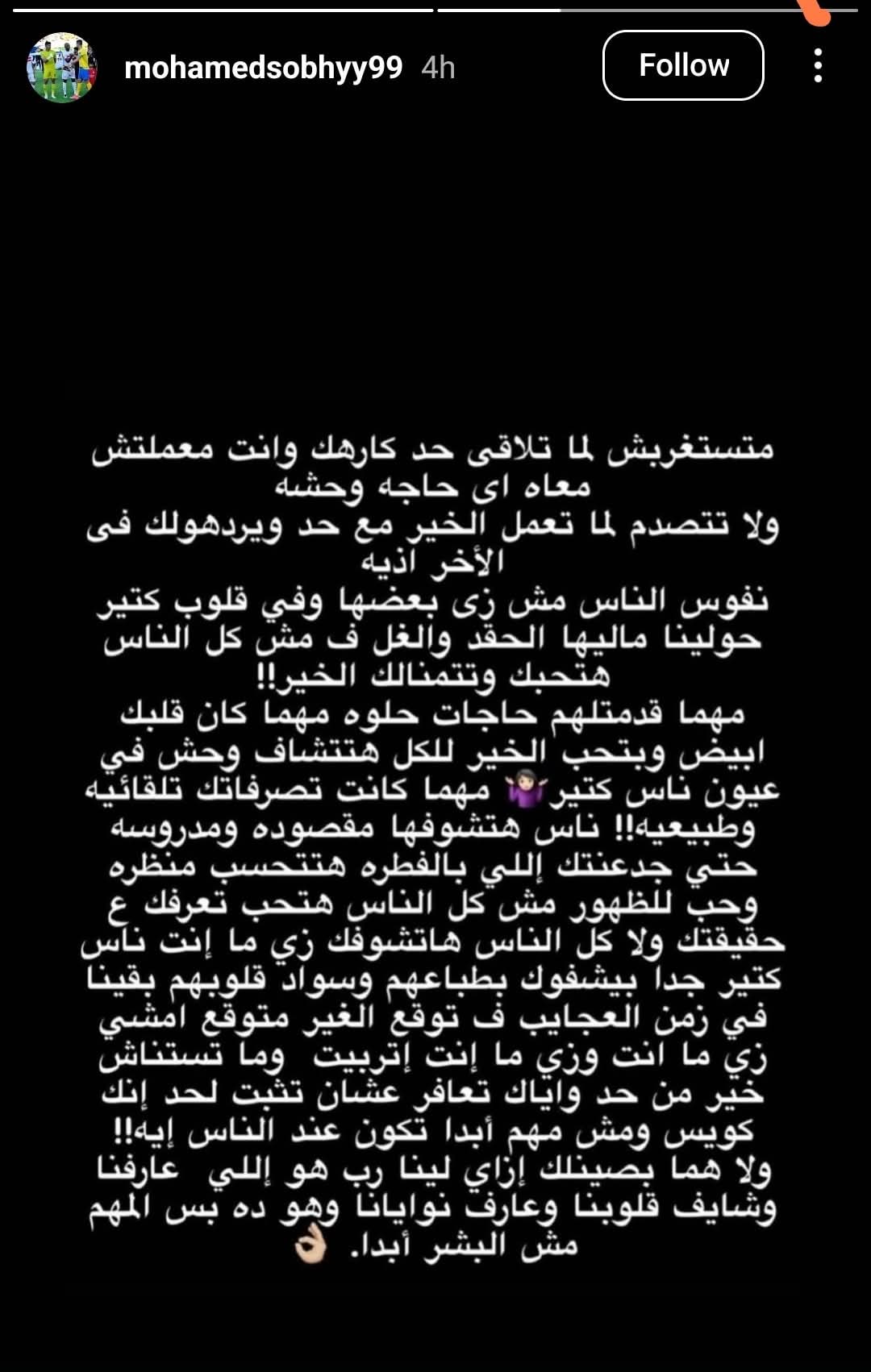 mohamedsobhyy99 4h

Follow

متستغربش لما تلاقى حد كارهك وانت معملتش معاه اى حاجه وحشه
ولا تتصدم لما تعمل الخير مع حد ويردهولك فى الأخر اذيه
نفوس الناس مش زى بعضها وفي قلوب كتير حولينا ماليها الحقد والغل ف مش كل الناس هتحبك وتتمنالك الخير!!
مهما قدمتلهم حاجات حلوه مهما كان قلبك ابيض وبتحب الخير للكل هتتشاف وحش في عيون ناس كتير🤷🏻‍♀️ مهما كانت تصرفاتك تلقائيه وطبيعيه!! ناس هتشوفها مقصوده ومدروسه حتي جدعنتك إللي بالفطره هتتحسب منظره وحب للظهور مش كل الناس هتحب تعرفك ع حقيقتك ولا كل الناس هاتشوفك زي ما إنت ناس كتير جدا بيشفوك بطباعهم وسواد قلوبهم بقينا في زمن العجايب ف توقع الغير متوقع امشي زي ما انت وزي ما إنت إتربيت وما تستناش خير من حد واياك تعافر عشان تثبت لحد إنك كويس ومش مهم أبدا تكون عند الناس إيه!!
ولا هما بصينلك إزاي لينا رب هو إللي عارفنا وشايف قلوبنا وعارف نوايانا وهو ده بس المهم مش البشر أبدا. 👌🏻